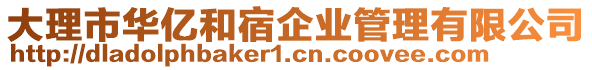 大理市华亿和宿企业管理有限公司
http://dladolphbaker1.cn.coovee.com